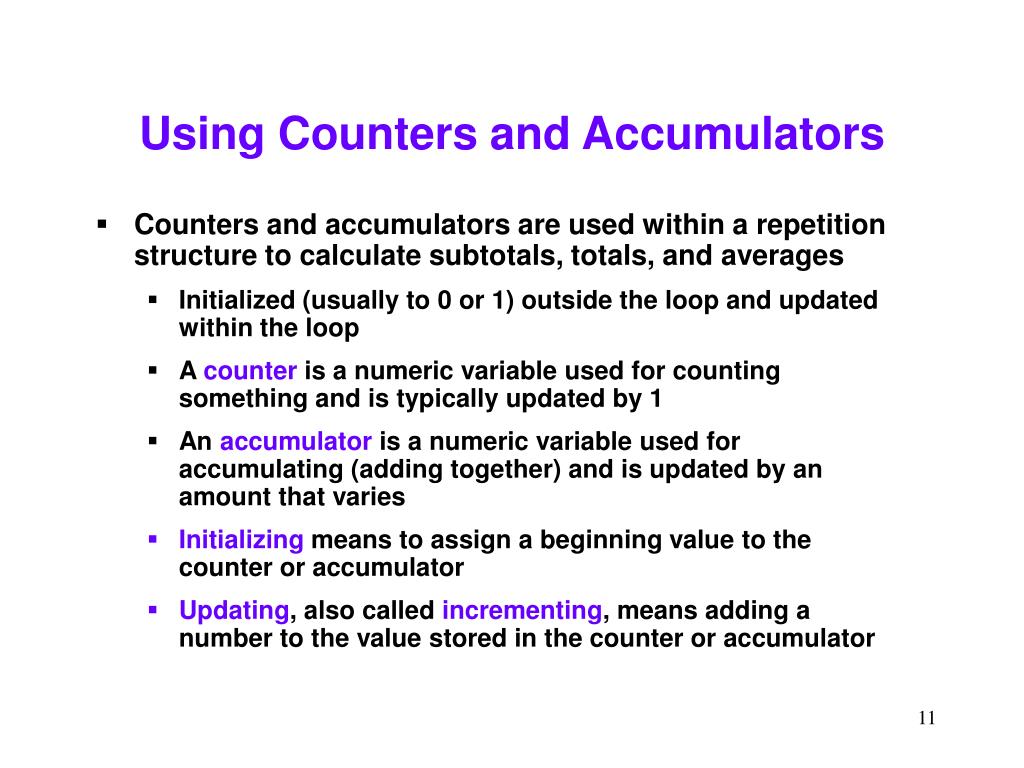 Using Counters and Accumulators

▪ Counters and accumulators are used within a repetition structure to calculate subtotals, totals, and averages

▪ Initialized (usually to 0 or 1) outside the loop and updated within the loop

▪ A counter is a numeric variable used for counting something and is typically updated by 1

▪ An accumulator is a numeric variable used for accumulating (adding together) and is updated by an amount that varies

▪ Initializing means to assign a beginning value to the counter or accumulator

▪ Updating, also called incrementing, means adding a number to the value stored in the counter or accumulator

11